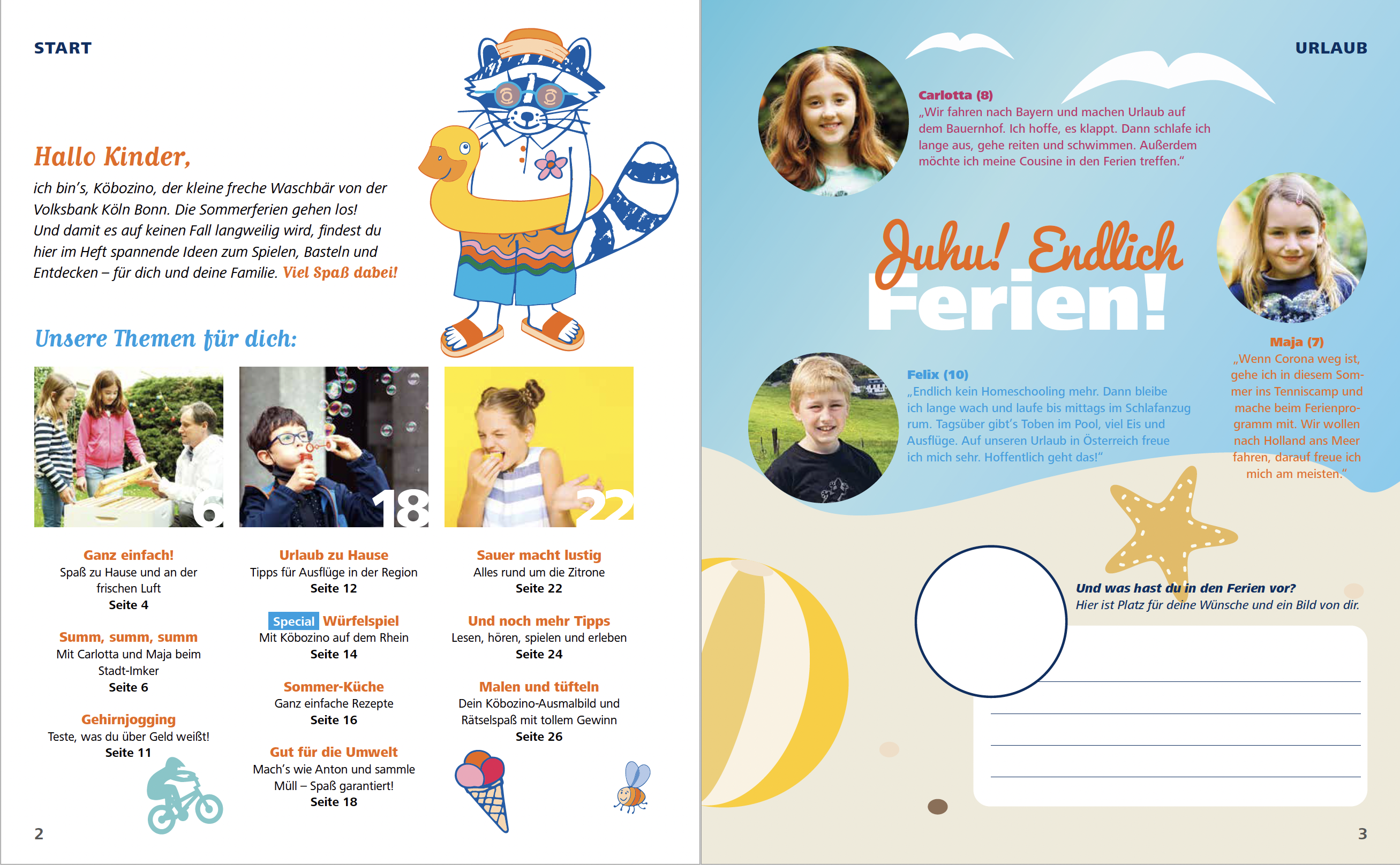 START

Hallo Kinder,

ich bin's, Köbozino, der kleine freche Waschbär von der Volksbank Köln Bonn. Die Sommerferien gehen los! Und damit es auf keinen Fall langweilig wird, findest du hier im Heft spannende Ideen zum Spielen, Basteln und Entdecken – für dich und deine Familie. Viel Spaß dabei!

Unsere Themen für dich:

6

18

22

Ganz einfach!
Spaß zu Hause und an der frischen Luft
Seite 4

Summ, summ, summ
Mit Carlotta und Maja beim Stadt-Imker
Seite 6

Gehirnjogging
Teste, was du über Geld weißt!
Seite 11

Urlaub zu Hause
Tipps für Ausflüge in der Region
Seite 12

Special Würfelspiel
Mit Köbozino auf dem Rhein
Seite 14

Sommer-Küche
Ganz einfache Rezepte
Seite 16

Gut für die Umwelt
Mach's wie Anton und sammle Müll – Spaß garantiert!
Seite 18

Sauer macht lustig
Alles rund um die Zitrone
Seite 22

Und noch mehr Tipps
Lesen, hören, spielen und erleben
Seite 24

Malen und tüfteln
Dein Köbozino-Ausmalbild und Rätselspaß mit tollem Gewinn
Seite 26

2

URLAUB

Carlotta (8)
„Wir fahren nach Bayern und machen Urlaub auf dem Bauernhof. Ich hoffe, es klappt. Dann schlafe ich lange aus, gehe reiten und schwimmen. Außerdem möchte ich meine Cousine in den Ferien treffen."

Juhu! Endlich Ferien!

Maja (7)
„Wenn Corona weg ist, gehe ich in diesem Sommer ins Tenniscamp und mache beim Ferienprogramm mit. Wir wollen nach Holland ans Meer fahren, darauf freue ich mich am meisten."

Felix (10)
„Endlich kein Homeschooling mehr. Dann bleibe ich lange wach und laufe bis mittags im Schlafanzug rum. Tagsüber gibt's Toben im Pool, viel Eis und Ausflüge. Auf unseren Urlaub in Österreich freue ich mich sehr. Hoffentlich geht das!"

Und was hast du in den Ferien vor?
Hier ist Platz für deine Wünsche und ein Bild von dir.

3